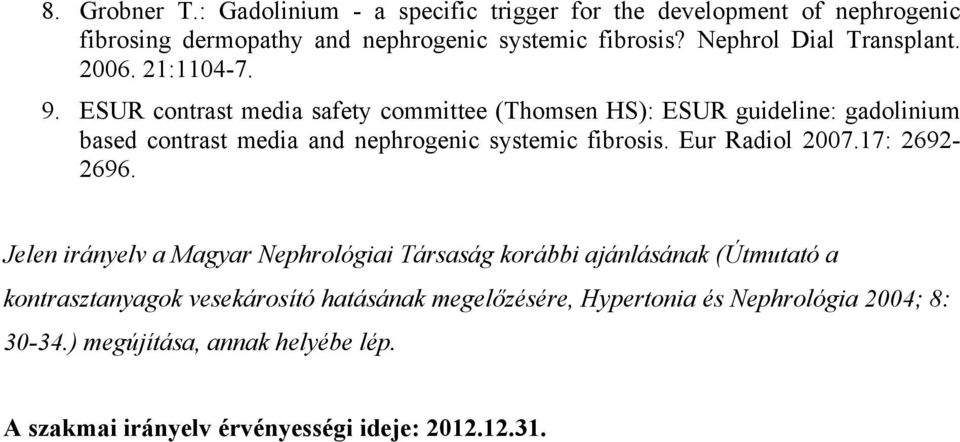 8. Grobner T.: Gadolinium - a specific trigger for the development of nephrogenic fibrosing dermopathy and nephrogenic systemic fibrosis? Nephrol Dial Transplant. 2006. 21:1104-7.

9. ESUR contrast media safety committee (Thomsen HS): ESUR guideline: gadolinium based contrast media and nephrogenic systemic fibrosis. Eur Radiol 2007.17: 2692-2696.

Jelen irányelv a Magyar Nephrológiai Társaság korábbi ajánlásának (Útmutató a kontrasztanyagok vesekárosító hatásának megelőzésére, Hypertonia és Nephrológia 2004; 8: 30-34.) megújítása, annak helyébe lép.

A szakmai irányelv érvényességi ideje: 2012.12.31.